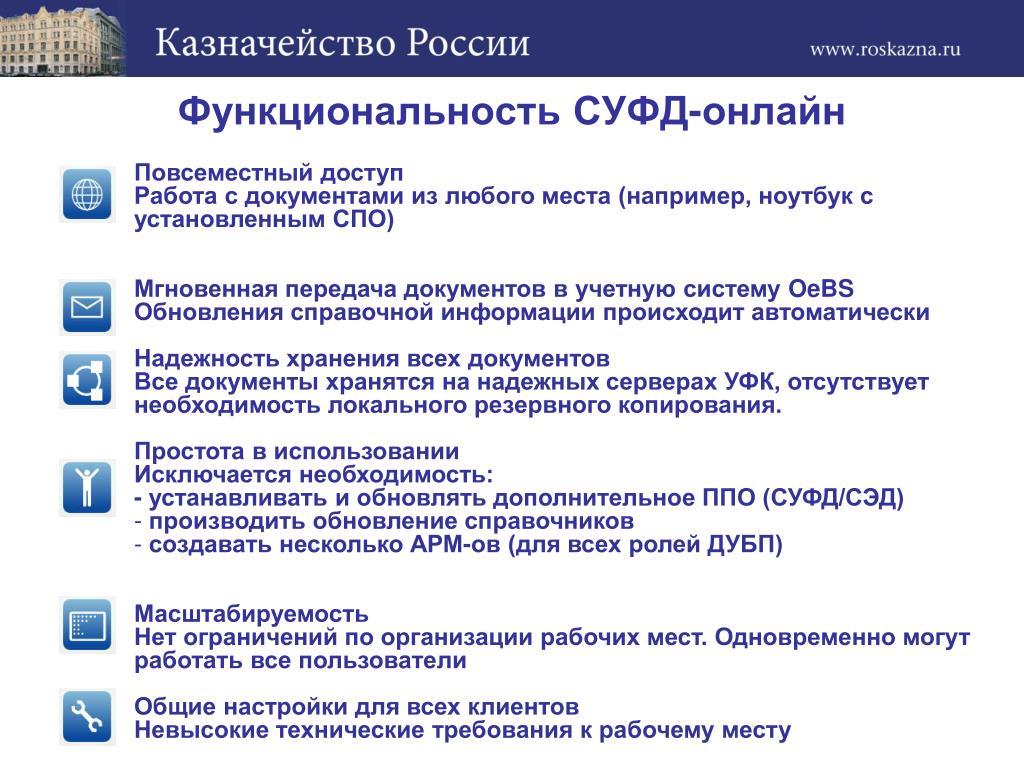 Казначейство России

www.roskazna.ru

Функциональность СУФД-онлайн

Повсеместный доступ
Работа с документами из любого места (например, ноутбук с установленным СПО)

Мгновенная передача документов в учетную систему OeBS
Обновления справочной информации происходит автоматически

Надежность хранения всех документов
Все документы хранятся на надежных серверах УФК, отсутствует необходимость локального резервного копирования.

Простота в использовании
Исключается необходимость:
- устанавливать и обновлять дополнительное ППО (СУФД/СЭД)
- производить обновление справочников
- создавать несколько АРМ-ов (для всех ролей ДУБП)

Масштабируемость
Нет ограничений по организации рабочих мест. Одновременно могут работать все пользователи

Общие настройки для всех клиентов
Невысокие технические требования к рабочему месту